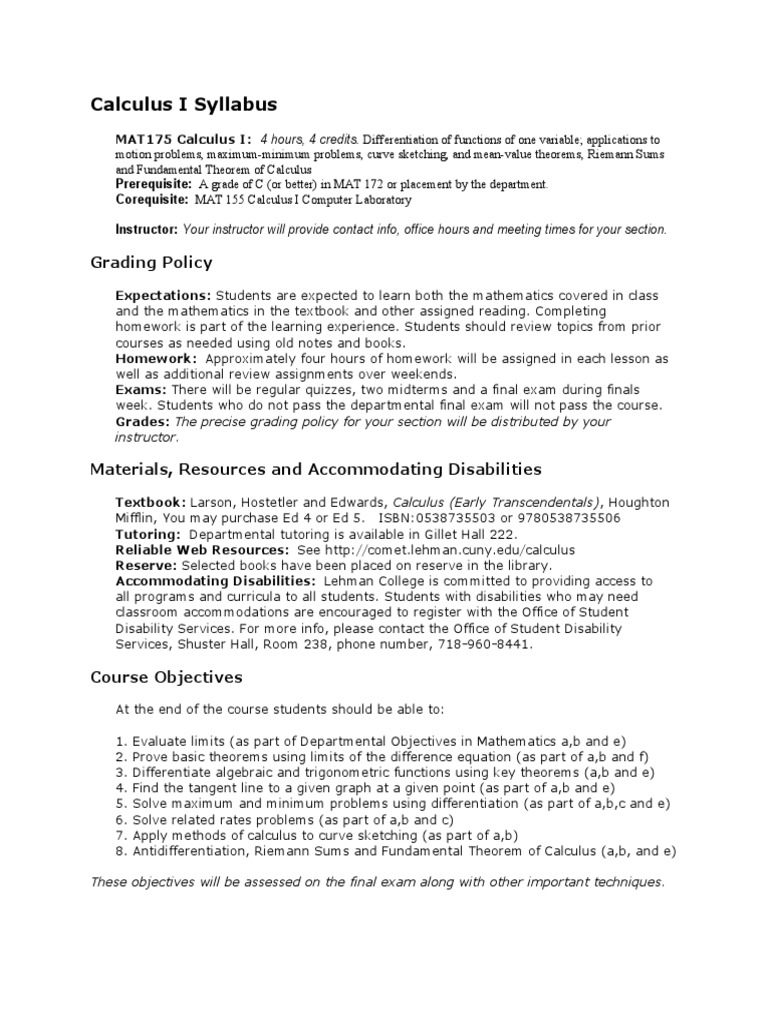 Calculus I Syllabus

MAT175 Calculus I: 4 hours, 4 credits. Differentiation of functions of one variable; applications to motion problems, maximum-minimum problems, curve sketching, and mean-value theorems, Riemann Sums and Fundamental Theorem of Calculus
Prerequisite: A grade of C (or better) in MAT 172 or placement by the department.
Corequisite: MAT 155 Calculus I Computer Laboratory

Instructor: Your instructor will provide contact info, office hours and meeting times for your section.

Grading Policy

Expectations: Students are expected to learn both the mathematics covered in class and the mathematics in the textbook and other assigned reading. Completing homework is part of the learning experience. Students should review topics from prior courses as needed using old notes and books.
Homework: Approximately four hours of homework will be assigned in each lesson as well as additional review assignments over weekends.
Exams: There will be regular quizzes, two midterms and a final exam during finals week. Students who do not pass the departmental final exam will not pass the course.
Grades: The precise grading policy for your section will be distributed by your instructor.

Materials, Resources and Accommodating Disabilities

Textbook: Larson, Hostetler and Edwards, Calculus (Early Transcendentals), Houghton Mifflin, You may purchase Ed 4 or Ed 5. ISBN:0538735503 or 9780538735506
Tutoring: Departmental tutoring is available in Gillet Hall 222.
Reliable Web Resources: See http://comet.lehman.cuny.edu/calculus
Reserve: Selected books have been placed on reserve in the library.
Accommodating Disabilities: Lehman College is committed to providing access to all programs and curricula to all students. Students with disabilities who may need classroom accommodations are encouraged to register with the Office of Student Disability Services. For more info, please contact the Office of Student Disability Services, Shuster Hall, Room 238, phone number, 718-960-8441.

Course Objectives

At the end of the course students should be able to:

1. Evaluate limits (as part of Departmental Objectives in Mathematics a,b and e)
2. Prove basic theorems using limits of the difference equation (as part of a,b and f)
3. Differentiate algebraic and trigonometric functions using key theorems (a,b and e)
4. Find the tangent line to a given graph at a given point (as part of a,b and e)
5. Solve maximum and minimum problems using differentiation (as part of a,b,c and e)
6. Solve related rates problems (as part of a,b and c)
7. Apply methods of calculus to curve sketching (as part of a,b)
8. Antidifferentiation, Riemann Sums and Fundamental Theorem of Calculus (a,b, and e)

These objectives will be assessed on the final exam along with other important techniques.